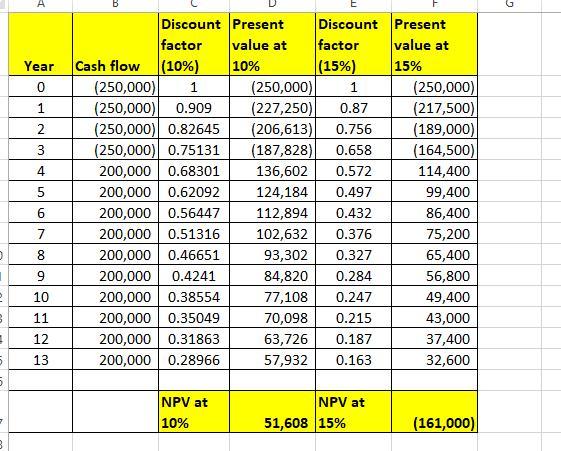 | A | B | C | D | E | F | G |
|---|---|---|---|---|---|---|
| Year | Cash flow | Discount factor (10%) | Present value at 10% | Discount factor (15%) | Present value at 15% | |
| 0 | (250,000) | 1 | (250,000) | 1 | (250,000) | |
| 1 | (250,000) | 0.909 | (227,250) | 0.87 | (217,500) | |
| 2 | (250,000) | 0.82645 | (206,613) | 0.756 | (189,000) | |
| 3 | (250,000) | 0.75131 | (187,828) | 0.658 | (164,500) | |
| 4 | 200,000 | 0.68301 | 136,602 | 0.572 | 114,400 | |
| 5 | 200,000 | 0.62092 | 124,184 | 0.497 | 99,400 | |
| 6 | 200,000 | 0.56447 | 112,894 | 0.432 | 86,400 | |
| 7 | 200,000 | 0.51316 | 102,632 | 0.376 | 75,200 | |
| 8 | 200,000 | 0.46651 | 93,302 | 0.327 | 65,400 | |
| 9 | 200,000 | 0.4241 | 84,820 | 0.284 | 56,800 | |
| 10 | 200,000 | 0.38554 | 77,108 | 0.247 | 49,400 | |
| 11 | 200,000 | 0.35049 | 70,098 | 0.215 | 43,000 | |
| 12 | 200,000 | 0.31863 | 63,726 | 0.187 | 37,400 | |
| 13 | 200,000 | 0.28966 | 57,932 | 0.163 | 32,600 | |
| | | | | | | |
| | | NPV at 10% | 51,608 | NPV at 15% | (161,000) | |